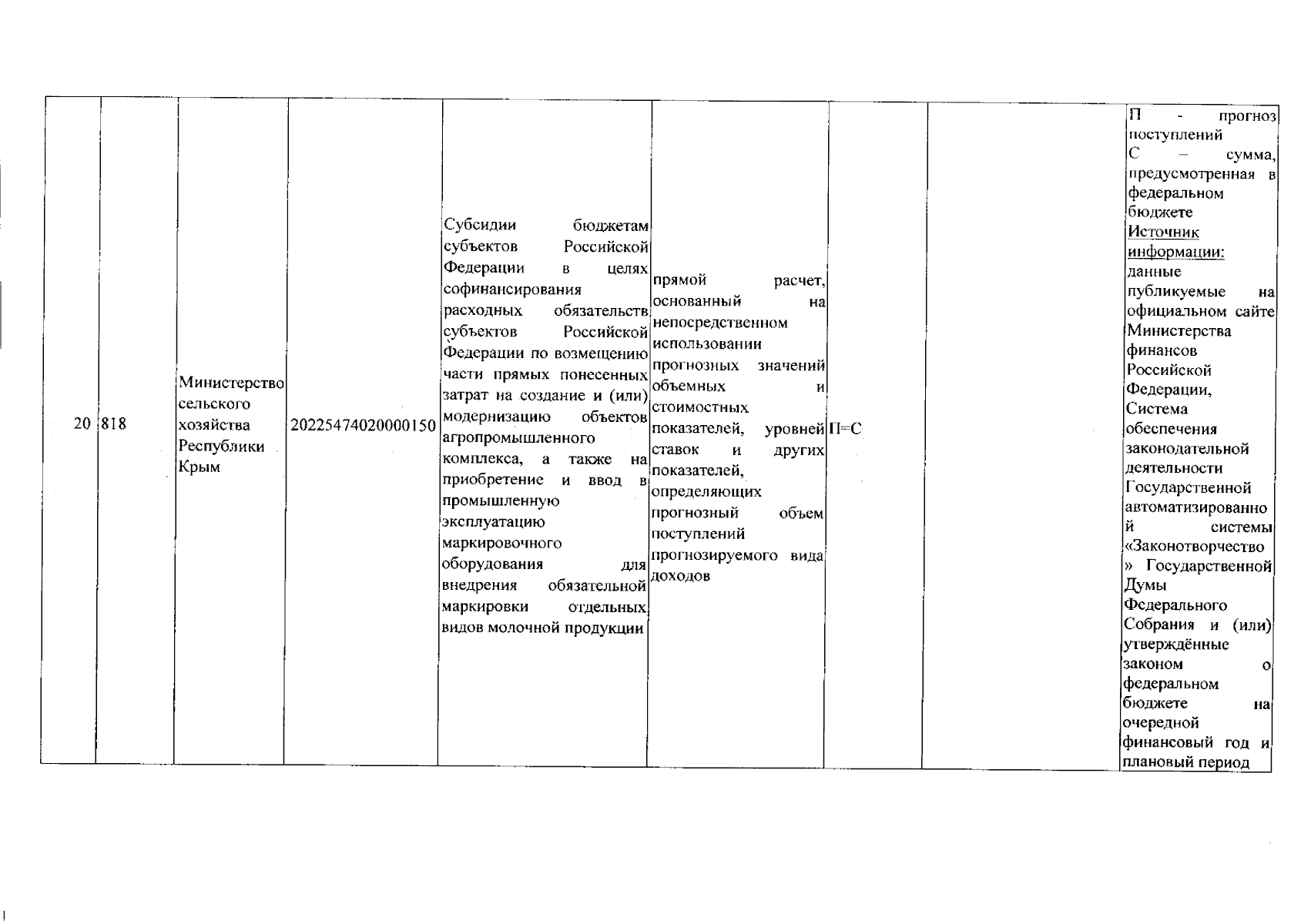 | 20 | 818 | Министерство сельского хозяйства Республики Крым | 20225474020000150 | Субсидии бюджетам субъектов Российской Федерации в целях софинансирования расходных обязательств субъектов Российской Федерации по возмещению части прямых понесенных затрат на создание и (или) модернизацию объектов агропромышленного комплекса, а также на приобретение и ввод в промышленную эксплуатацию маркировочного оборудования для внедрения обязательной маркировки отдельных видов молочной продукции | прямой расчет, основанный на непосредственном использовании прогнозных значений объемных и стоимостных показателей, уровней ставок и других показателей, определяющих прогнозный объем поступлений прогнозируемого вида доходов | П=С | | П - прогноз поступлений С – сумма, предусмотренная в федеральном бюджете Источник информации: данные публикуемые на официальном сайте Министерства финансов Российской Федерации, Система обеспечения законодательной деятельности Государственной автоматизированной системы «Законотворчество» Государственной Думы Федерального Собрания и (или) утверждённые законом о федеральном бюджете на очередной финансовый год и плановый период |
|---|---|---|---|---|---|---|---|---|